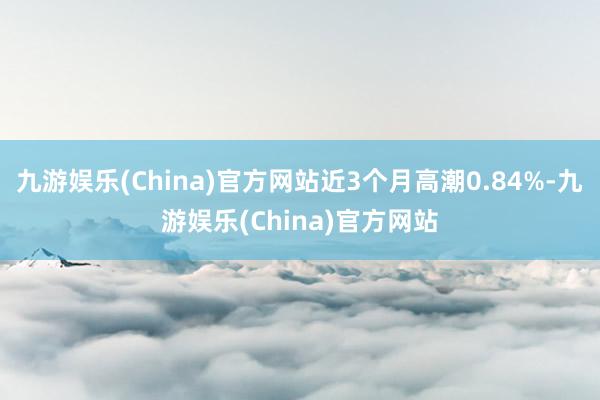 九游娱乐(China)官方网站近3个月高潮0.84%-九游娱乐(China)官方网站